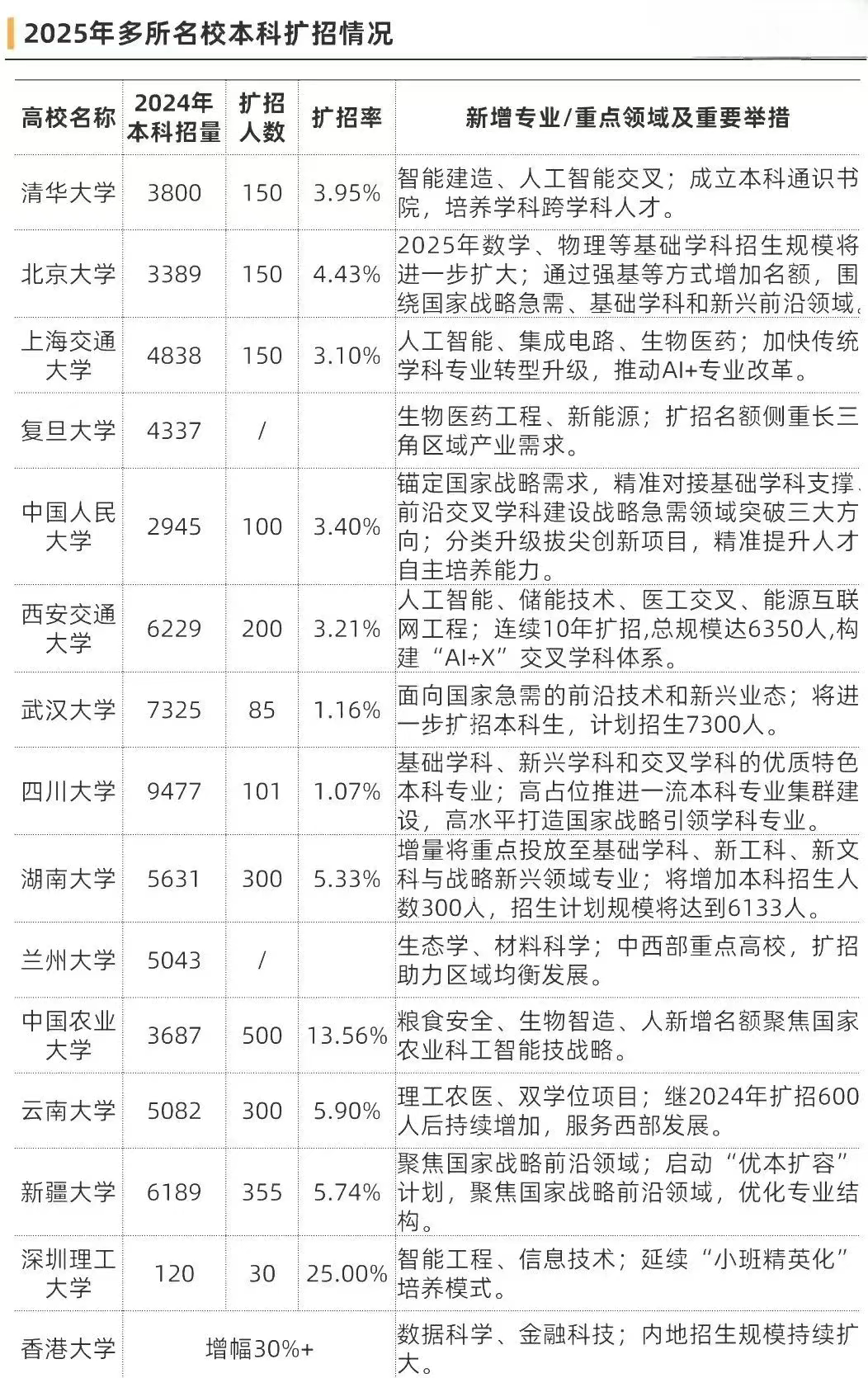 2025年多所名校本科扩招情况

| 高校名称 | 2024年本科招量 | 扩招人数 | 扩招率 | 新增专业/重点领域及重要举措 |
|---|---|---|---|---|
| 清华大学 | 3800 | 150 | 3.95% | 智能建造、人工智能交叉；成立本科通识书院，培养学科跨学科人才。 |
| 北京大学 | 3389 | 150 | 4.43% | 2025年数学、物理等基础学科招生规模将进一步扩大；通过强基等方式增加名额，围绕国家战略急需、基础学科和新兴前沿领域。 |
| 上海交通大学 | 4838 | 150 | 3.10% | 人工智能、集成电路、生物医药；加快传统学科专业转型升级，推动AI+专业改革。 |
| 复旦大学 | 4337 | / | | 生物医药工程、新能源；扩招名额侧重长三角区域产业需求。 |
| 中国人民大学 | 2945 | 100 | 3.40% | 锚定国家战略需求，精准对接基础学科支撑、前沿交叉学科建设战略急需领域突破三大方向；分类升级拔尖创新项目，精准提升人才自主培养能力。 |
| 西安交通大学 | 6229 | 200 | 3.21% | 人工智能、储能技术、医工交叉、能源互联网工程；连续10年扩招,总规模达6350人,构建“AI+X”交叉学科体系。 |
| 武汉大学 | 7325 | 85 | 1.16% | 面向国家急需的前沿技术和新兴业态；将进一步扩招本科生，计划招生7300人。 |
| 四川大学 | 9477 | 101 | 1.07% | 基础学科、新兴学科和交叉学科的优质特色本科专业；高占位推进一流本科专业集群建设，高水平打造国家战略引领学科专业。 |
| 湖南大学 | 5631 | 300 | 5.33% | 增量将重点投放至基础学科、新工科、新文科与战略新兴领域专业；将增加本科招生人数300人，招生计划规模将达到6133人。 |
| 兰州大学 | 5043 | / | | 生态学、材料科学；中西部重点高校，扩招助力区域均衡发展。 |
| 中国农业大学 | 3687 | 500 | 13.56% | 粮食安全、生物智造、人新增名额聚焦国家农业科工智能技战略。 |
| 云南大学 | 5082 | 300 | 5.90% | 理工农医、双学位项目；继2024年扩招600人后持续增加，服务西部发展。 |
| 新疆大学 | 6189 | 355 | 5.74% | 聚焦国家战略前沿领域；启动“优本扩容”计划，聚焦国家战略前沿领域，优化专业结构。 |
| 深圳理工大学 | 120 | 30 | 25.00% | 智能工程、信息技术；延续“小班精英化”培养模式。 |
| 香港大学 | 增幅30%+ | | | 数据科学、金融科技；内地招生规模持续扩大。 |